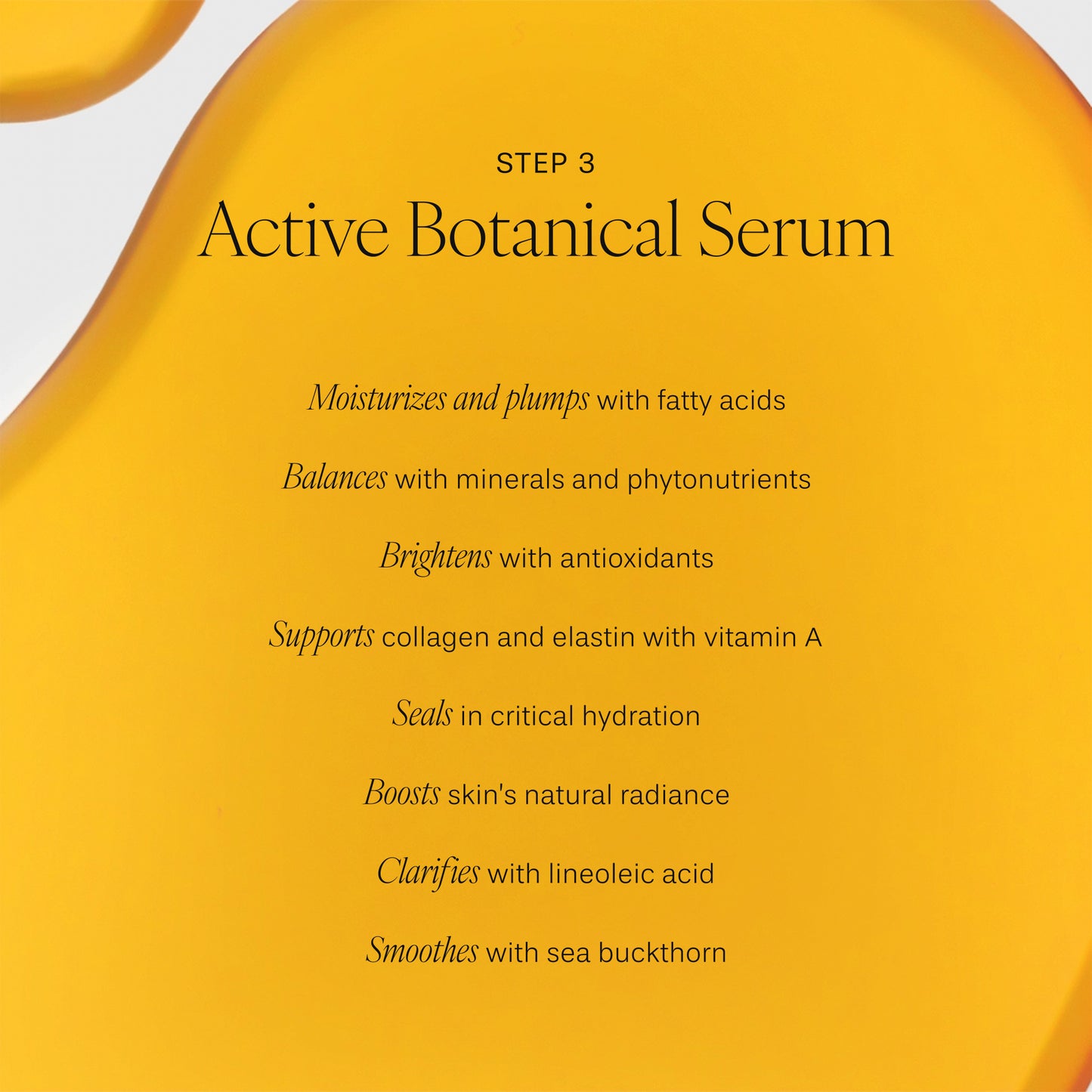 STEP 3

Active Botanical Serum

Moisturizes and plumps with fatty acids

Balances with minerals and phytonutrients

Brightens with antioxidants

Supports collagen and elastin with vitamin A

Seals in critical hydration

Boosts skin's natural radiance

Clarifies with lineoleic acid

Smoothes with sea buckthorn